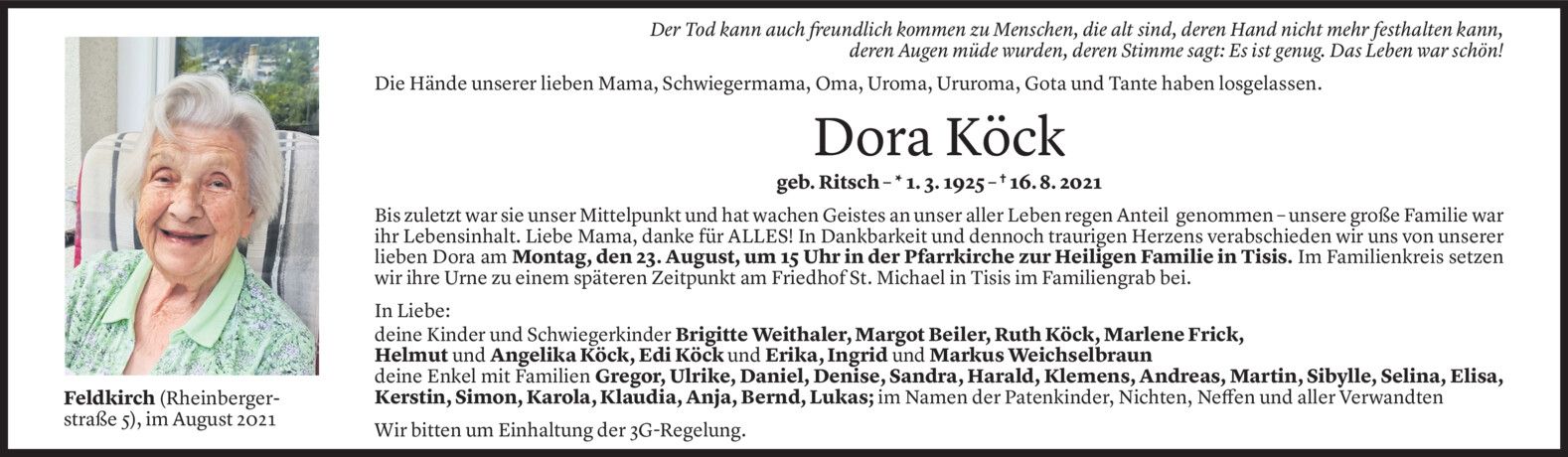 Der Tod kann auch freundlich kommen zu Menschen, die alt sind, deren Hand nicht mehr festhalten kann, deren Augen müde wurden, deren Stimme sagt: Es ist genug. Das Leben war schön!

Die Hände unserer lieben Mama, Schwiegermama, Oma, Uroma, Ururoma, Gota und Tante haben losgelassen.

Dora Köck

geb. Ritsch – * 1. 3. 1925 – † 16. 8. 2021

Bis zuletzt war sie unser Mittelpunkt und hat wachen Geistes an unser aller Leben regen Anteil genommen – unsere große Familie war ihr Lebensinhalt. Liebe Mama, danke für ALLES! In Dankbarkeit und dennoch traurigen Herzens verabschieden wir uns von unserer lieben Dora am Montag, den 23. August, um 15 Uhr in der Pfarrkirche zur Heiligen Familie in Tisis. Im Familienkreis setzen wir ihre Urne zu einem späteren Zeitpunkt am Friedhof St. Michael in Tisis im Familiengrab bei.

In Liebe:
deine Kinder und Schwiegerkinder Brigitte Weithaler, Margot Beiler, Ruth Köck, Marlene Frick,
Helmut und Angelika Köck, Edi Köck und Erika, Ingrid und Markus Weichselbraun
deine Enkel mit Familien Gregor, Ulrike, Daniel, Denise, Sandra, Harald, Klemens, Andreas, Martin, Sibylle, Selina, Elisa, Kerstin, Simon, Karola, Klaudia, Anja, Bernd, Lukas; im Namen der Patenkinder, Nichten, Neffen und aller Verwandten

Wir bitten um Einhaltung der 3G-Regelung.

Feldkirch (Rheinbergerstraße 5), im August 2021